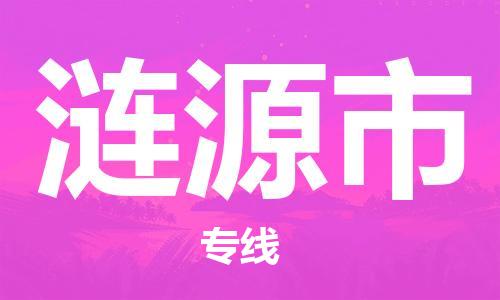 涟源市

专线